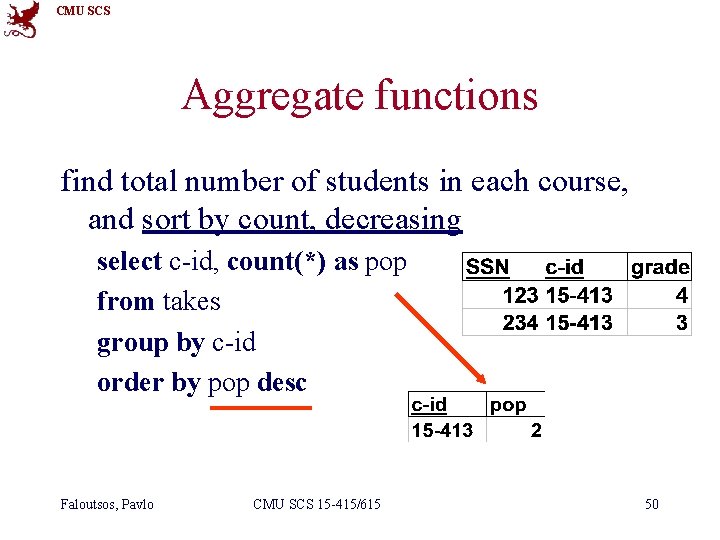 CMU SCS

Aggregate functions

find total number of students in each course, and sort by count, decreasing

select c-id, count(*) as pop
from takes
group by c-id
order by pop desc

| SSN | c-id | grade |
|---|---|---|
| 123 | 15-413 | 4 |
| 234 | 15-413 | 3 |

| c-id | pop |
|---|---|
| 15-413 | 2 |

Faloutsos, Pavlo CMU SCS 15-415/615 50